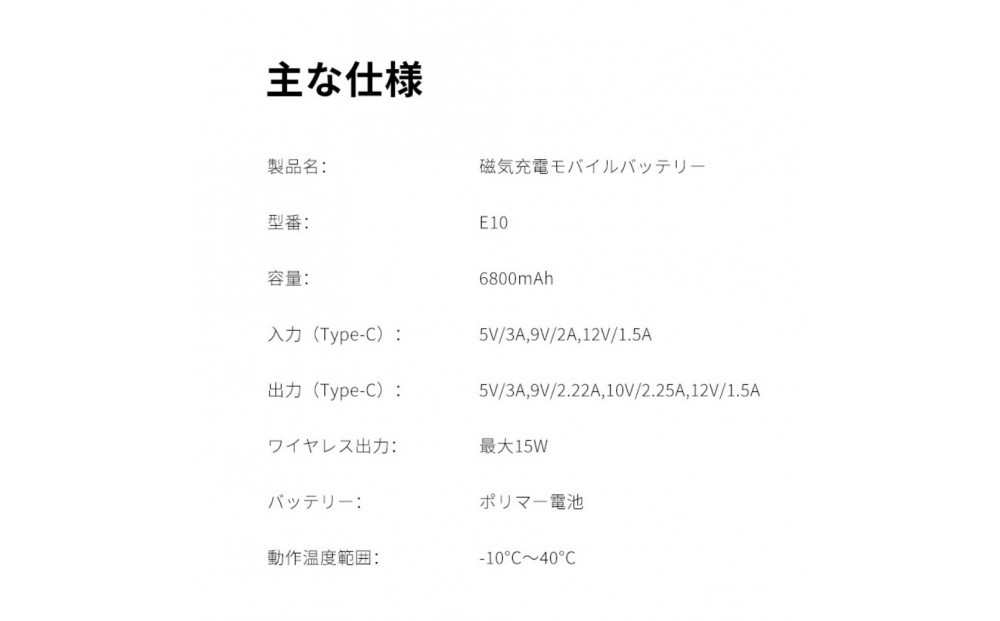 主な仕様

製品名: 磁気充電モバイルバッテリー

型番: E10

容量: 6800mAh

入力（Type-C）: 5V/3A,9V/2A,12V/1.5A

出力（Type-C）: 5V/3A,9V/2.22A,10V/2.25A,12V/1.5A

ワイヤレス出力: 最大15W

バッテリー: ポリマー電池

動作温度範囲: -10°C～40°C